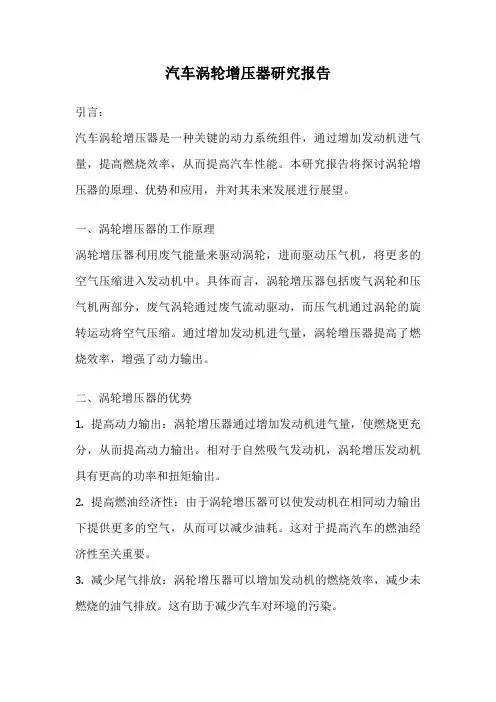 汽车涡轮增压器研究报告

引言：

汽车涡轮增压器是一种关键的动力系统组件，通过增加发动机进气量，提高燃烧效率，从而提高汽车性能。本研究报告将探讨涡轮增压器的原理、优势和应用，并对其未来发展进行展望。

一、涡轮增压器的工作原理

涡轮增压器利用废气能量来驱动涡轮，进而驱动压气机，将更多的空气压缩进入发动机中。具体而言，涡轮增压器包括废气涡轮和压气机两部分，废气涡轮通过废气流动驱动，而压气机通过涡轮的旋转运动将空气压缩。通过增加发动机进气量，涡轮增压器提高了燃烧效率，增强了动力输出。

二、涡轮增压器的优势

1. 提高动力输出：涡轮增压器通过增加发动机进气量，使燃烧更充分，从而提高动力输出。相对于自然吸气发动机，涡轮增压发动机具有更高的功率和扭矩输出。

2. 提高燃油经济性：由于涡轮增压器可以使发动机在相同动力输出下提供更多的空气，从而可以减少油耗。这对于提高汽车的燃油经济性至关重要。

3. 减少尾气排放：涡轮增压器可以增加发动机的燃烧效率，减少未燃烧的油气排放。这有助于减少汽车对环境的污染。